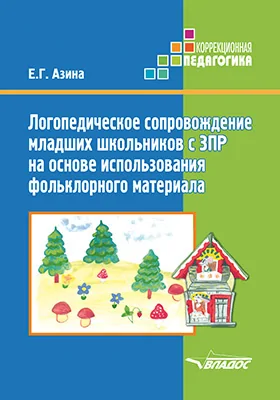 КОРРЕКЦИОННАЯ
ПЕДАГОГИКА

Е.Г. Азина

Логопедическое сопровождение младших школьников с ЗПР на основе использования фольклорного материала

ВЛАДОС